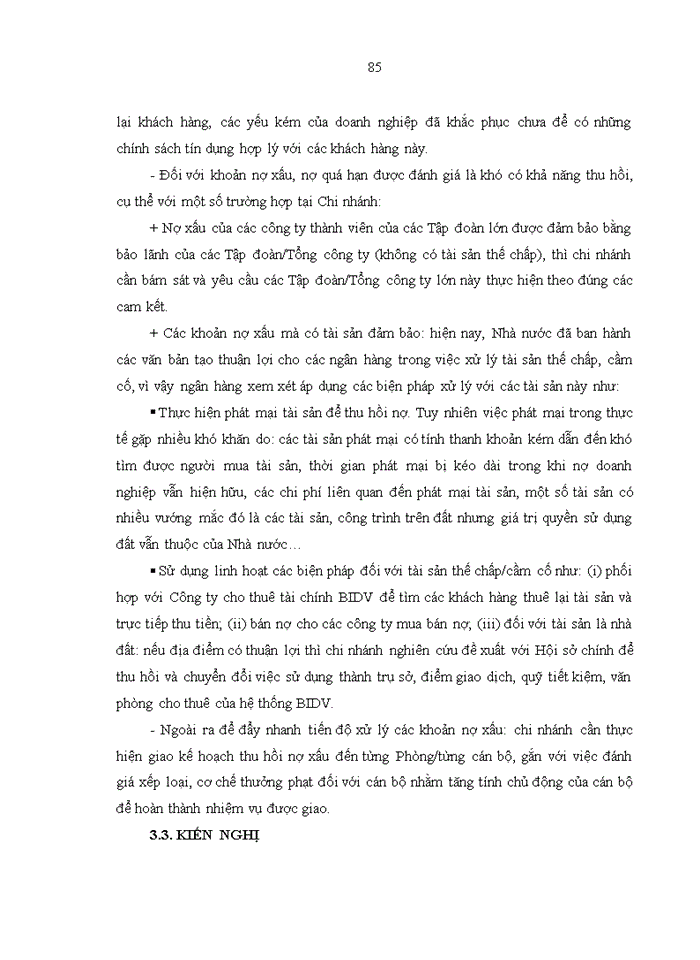 85

lại khách hàng, các yếu kém của doanh nghiệp đã khắc phục chưa để có những chính sách tín dụng hợp lý với các khách hàng này.

- Đối với khoản nợ xấu, nợ quá hạn được đánh giá là khó có khả năng thu hồi, cụ thể với một số trường hợp tại Chi nhánh:

+ Nợ xấu của các công ty thành viên của các Tập đoàn lớn được đảm bảo bằng bảo lãnh của các Tập đoàn/Tổng công ty (không có tài sản thế chấp), thì chi nhánh cần bám sát và yêu cầu các Tập đoàn/Tổng công ty lớn này thực hiện theo đúng các cam kết.

+ Các khoản nợ xấu mà có tài sản đảm bảo: hiện nay, Nhà nước đã ban hành các văn bản tạo thuận lợi cho các ngân hàng trong việc xử lý tài sản thế chấp, cầm cố, vì vậy ngân hàng xem xét áp dụng các biện pháp xử lý với các tài sản này như:

▪ Thực hiện phát mại tài sản để thu hồi nợ. Tuy nhiên việc phát mại trong thực tế gặp nhiều khó khăn do: các tài sản phát mại có tính thanh khoản kém dẫn đến khó tìm được người mua tài sản, thời gian phát mại bị kéo dài trong khi nợ doanh nghiệp vẫn hiện hữu, các chi phí liên quan đến phát mại tài sản, một số tài sản có nhiều vướng mắc đó là các tài sản, công trình trên đất nhưng giá trị quyền sử dụng đất vẫn thuộc của Nhà nước…

▪ Sử dụng linh hoạt các biện pháp đối với tài sản thế chấp/cầm cố như: (i) phối hợp với Công ty cho thuê tài chính BIDV để tìm các khách hàng thuê lại tài sản và trực tiếp thu tiền; (ii) bán nợ cho các công ty mua bán nợ, (iii) đối với tài sản là nhà đất: nếu địa điểm có thuận lợi thì chi nhánh nghiên cứu đề xuất với Hội sở chính để thu hồi và chuyển đổi việc sử dụng thành trụ sở, điểm giao dịch, quỹ tiết kiệm, văn phòng cho thuê của hệ thống BIDV.

- Ngoài ra để đẩy nhanh tiến độ xử lý các khoản nợ xấu: chi nhánh cần thực hiện giao kế hoạch thu hồi nợ xấu đến từng Phòng/từng cán bộ, gắn với việc đánh giá xếp loại, cơ chế thưởng phạt đối với cán bộ nhằm tăng tính chủ động của cán bộ để hoàn thành nhiệm vụ được giao.

3.3. KIẾN NGHỊ